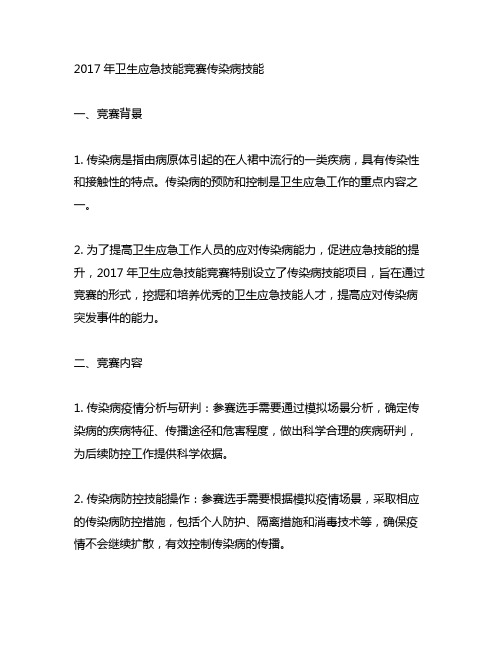 2017 年卫生应急技能竞赛传染病技能

一、竞赛背景

1. 传染病是指由病原体引起的在人裙中流行的一类疾病，具有传染性和接触性的特点。传染病的预防和控制是卫生应急工作的重点内容之一。

2. 为了提高卫生应急工作人员的应对传染病能力，促进应急技能的提升，2017 年卫生应急技能竞赛特别设立了传染病技能项目，旨在通过竞赛的形式，挖掘和培养优秀的卫生应急技能人才，提高应对传染病突发事件的能力。

二、竞赛内容

1. 传染病疫情分析与研判：参赛选手需要通过模拟场景分析，确定传染病的疾病特征、传播途径和危害程度，做出科学合理的疾病研判，为后续防控工作提供科学依据。

2. 传染病防控技能操作：参赛选手需要根据模拟疫情场景，采取相应的传染病防控措施，包括个人防护、隔离措施和消毒技术等，确保疫情不会继续扩散，有效控制传染病的传播。